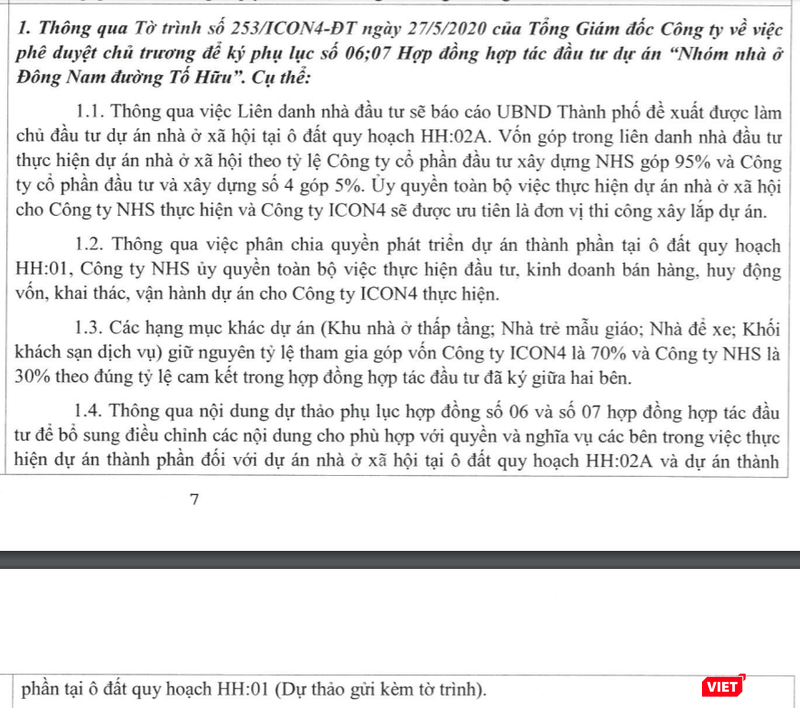 1. Thông qua Tờ trình số 253/ICON4-ĐT ngày 27/5/2020 của Tổng Giám đốc Công ty về việc phê duyệt chủ trương để ký phụ lục số 06;07 Hợp đồng hợp tác đầu tư dự án "Nhóm nhà ở Đông Nam đường Tố Hữu". Cụ thể:

1.1. Thông qua việc Liên danh nhà đầu tư sẽ báo cáo UBND Thành phố đề xuất được làm chủ đầu tư dự án nhà ở xã hội tại ô đất quy hoạch HH:02A. Vốn góp trong liên danh nhà đầu tư thực hiện dự án nhà ở xã hội theo tỷ lệ Công ty cổ phần đầu tư xây dựng NHS góp 95% và Công ty cổ phần đầu tư và xây dựng số 4 góp 5%. Ủy quyền toàn bộ việc thực hiện dự án nhà ở xã hội cho Công ty NHS thực hiện và Công ty ICON4 sẽ được ưu tiên là đơn vị thi công xây lắp dự án.

1.2. Thông qua việc phân chia quyền phát triển dự án thành phần tại ô đất quy hoạch HH:01, Công ty NHS ủy quyền toàn bộ việc thực hiện đầu tư, kinh doanh bán hàng, huy động vốn, khai thác, vận hành dự án cho Công ty ICON4 thực hiện.

1.3. Các hạng mục khác dự án (Khu nhà ở thấp tầng; Nhà trẻ mẫu giáo; Nhà để xe; Khối khách sạn dịch vụ) giữ nguyên tỷ lệ tham gia góp vốn Công ty ICON4 là 70% và Công ty NHS là 30% theo đúng tỷ lệ cam kết trong hợp đồng hợp tác đầu tư đã ký giữa hai bên.

1.4. Thông qua nội dung dự thảo phụ lục hợp đồng số 06 và số 07 hợp đồng hợp tác đầu tư để bổ sung điều chỉnh các nội dung cho phù hợp với quyền và nghĩa vụ các bên trong việc thực hiện dự án thành phần đối với dự án nhà ở xã hội tại ô đất quy hoạch HH:02A và dự án thành

7

phần tại ô đất quy hoạch HH:01 (Dự thảo gửi kèm tờ trình).

VIET